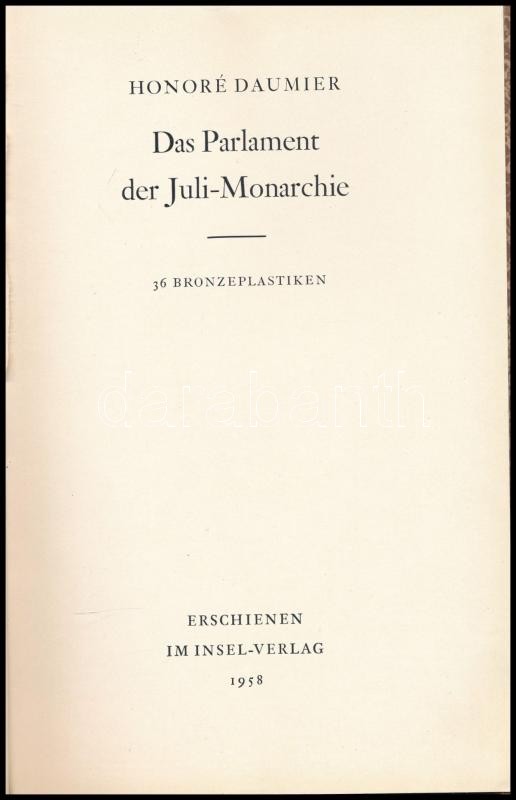 HONORÉ DAUMIER

Das Parlament der Juli-Monarchie

36 BRONZEPLASTIKEN

ERSCHIENEN
IM INSEL-VERLAG
1958

darabanth